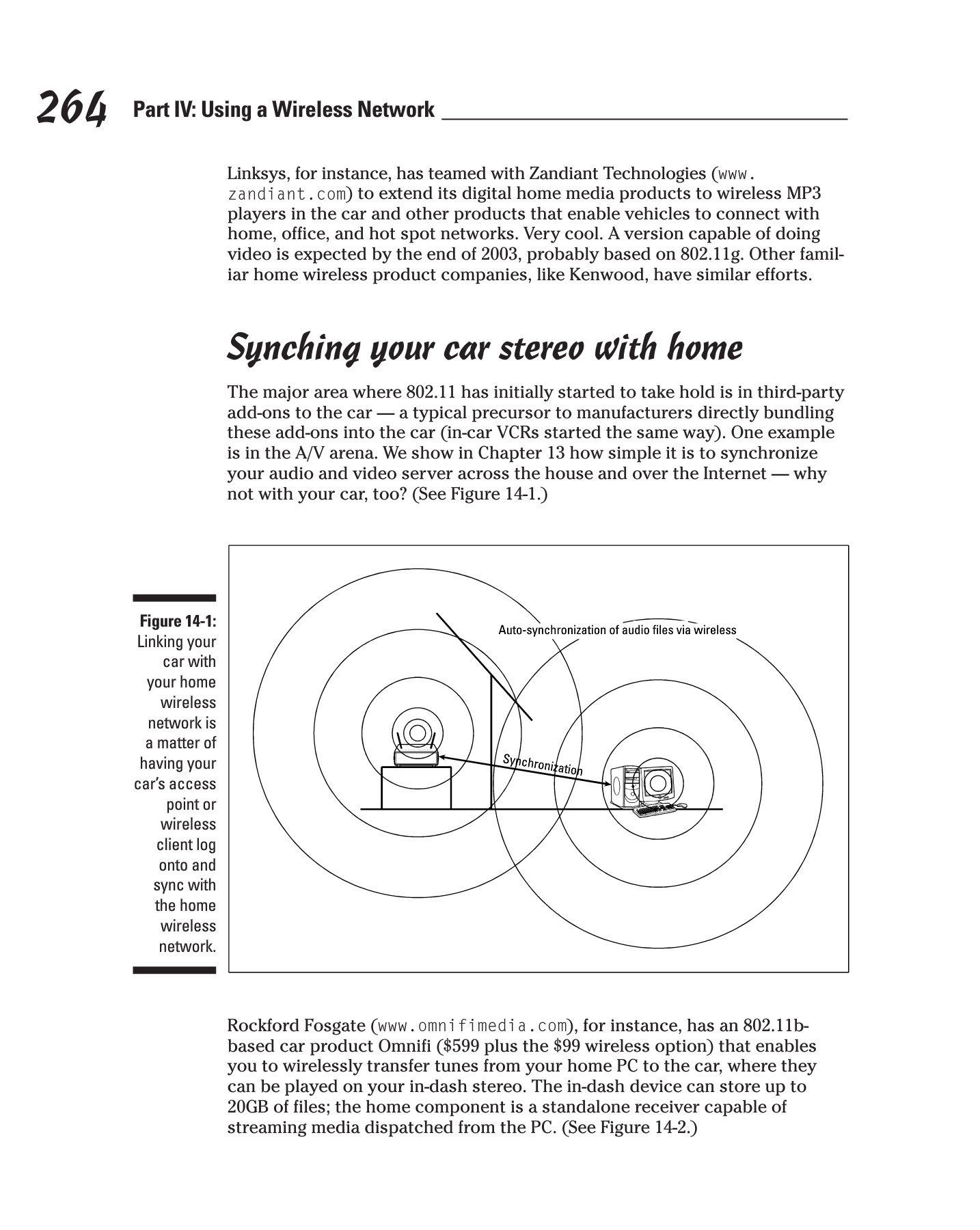 264 Part IV: Using a Wireless Network

Linksys, for instance, has teamed with Zandiant Technologies (www.zandiant.com) to extend its digital home media products to wireless MP3 players in the car and other products that enable vehicles to connect with home, office, and hot spot networks. Very cool. A version capable of doing video is expected by the end of 2003, probably based on 802.11g. Other familiar home wireless product companies, like Kenwood, have similar efforts.

Synching your car stereo with home

The major area where 802.11 has initially started to take hold is in third-party add-ons to the car — a typical precursor to manufacturers directly bundling these add-ons into the car (in-car VCRs started the same way). One example is in the A/V arena. We show in Chapter 13 how simple it is to synchronize your audio and video server across the house and over the Internet — why not with your car, too? (See Figure 14-1.)

Figure 14-1: Linking your car with your home wireless network is a matter of having your car's access point or wireless client log onto and sync with the home wireless network.

Auto-synchronization of audio files via wireless

Synchronization

Rockford Fosgate (www.omnifimedia.com), for instance, has an 802.11b-based car product Omnifi ($599 plus the $99 wireless option) that enables you to wirelessly transfer tunes from your home PC to the car, where they can be played on your in-dash stereo. The in-dash device can store up to 20GB of files; the home component is a standalone receiver capable of streaming media dispatched from the PC. (See Figure 14-2.)